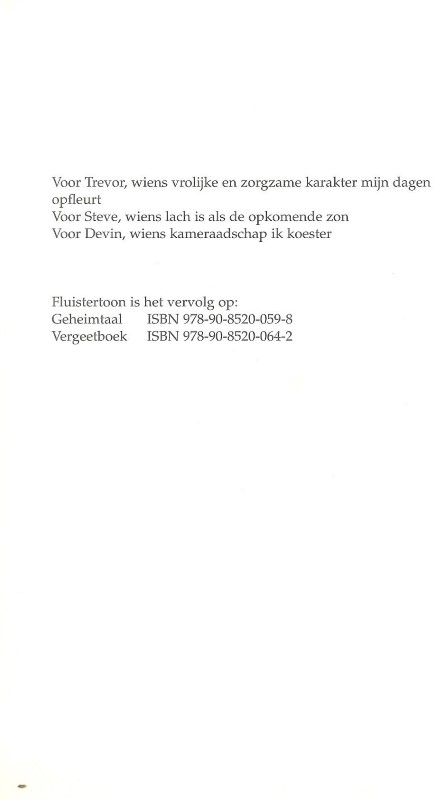 Voor Trevor, wiens vrolijke en zorgzame karakter mijn dagen opfleurt
Voor Steve, wiens lach is als de opkomende zon
Voor Devin, wiens kameraadschap ik koester

Fluistertoon is het vervolg op:
Geheimtaal ISBN 978-90-8520-059-8
Vergeetboek ISBN 978-90-8520-064-2